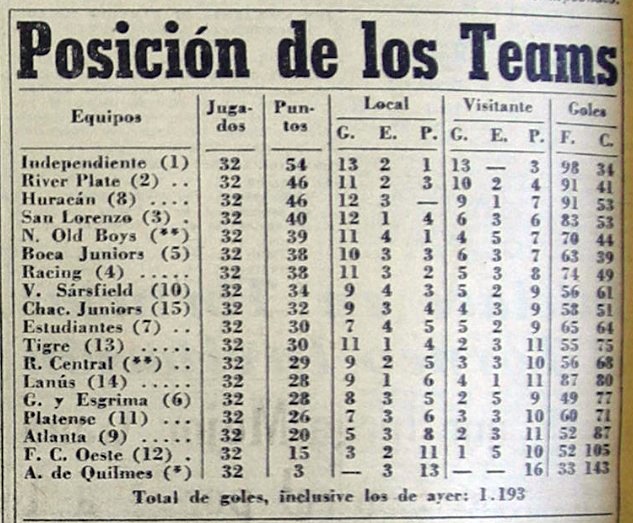 Posición de los Teams

| Equipos | Jugados | Puntos | Local G. | Local E. | Local P. | Visitante G. | Visitante E. | Visitante P. | Goles F. | Goles C. |
|---|---|---|---|---|---|---|---|---|---|---|
| Independiente (1) | 32 | 54 | 13 | 2 | 1 | 13 | — | 3 | 98 | 34 |
| River Plate (2) .. | 32 | 46 | 11 | 2 | 3 | 10 | 2 | 4 | 91 | 41 |
| Huracán (8) .... | 32 | 46 | 12 | 3 | — | 9 | 1 | 7 | 91 | 53 |
| San Lorenzo (3) . | 32 | 40 | 12 | 1 | 4 | 6 | 3 | 6 | 83 | 53 |
| N. Old Boys (**) | 32 | 39 | 11 | 4 | 1 | 4 | 5 | 7 | 70 | 44 |
| Boca Juniors (5) | 32 | 38 | 10 | 3 | 3 | 6 | 3 | 7 | 63 | 39 |
| Racing (4) ..... | 32 | 38 | 11 | 3 | 2 | 5 | 3 | 8 | 74 | 49 |
| V. Sársfield (10) | 32 | 34 | 9 | 4 | 3 | 5 | 2 | 9 | 56 | 61 |
| Chac. Juniors (15) | 32 | 32 | 9 | 3 | 4 | 4 | 3 | 9 | 58 | 51 |
| Estudiantes (7) .. | 32 | 30 | 7 | 4 | 5 | 5 | 2 | 9 | 65 | 64 |
| Tigre (13) ..... | 32 | 30 | 11 | 1 | 4 | 2 | 3 | 11 | 55 | 75 |
| R. Central (**) .. | 32 | 29 | 9 | 2 | 5 | 3 | 3 | 10 | 56 | 68 |
| Lanús (14) ..... | 32 | 28 | 9 | 1 | 6 | 4 | 1 | 11 | 87 | 80 |
| G. y Esgrima (6) | 32 | 28 | 8 | 3 | 5 | 2 | 5 | 9 | 49 | 77 |
| Platense (11) ... | 32 | 26 | 7 | 3 | 6 | 3 | 3 | 10 | 60 | 71 |
| Atlanta (9) ..... | 32 | 20 | 5 | 3 | 8 | 2 | 3 | 11 | 52 | 87 |
| F. C. Oeste (12) . | 32 | 15 | 3 | 2 | 11 | 1 | 5 | 10 | 52 | 105 |
| A. de Quilmes (*) | 32 | 3 | — | 3 | 13 | — | — | 16 | 33 | 143 |

Total de goles, inclusive los de ayer: 1.193